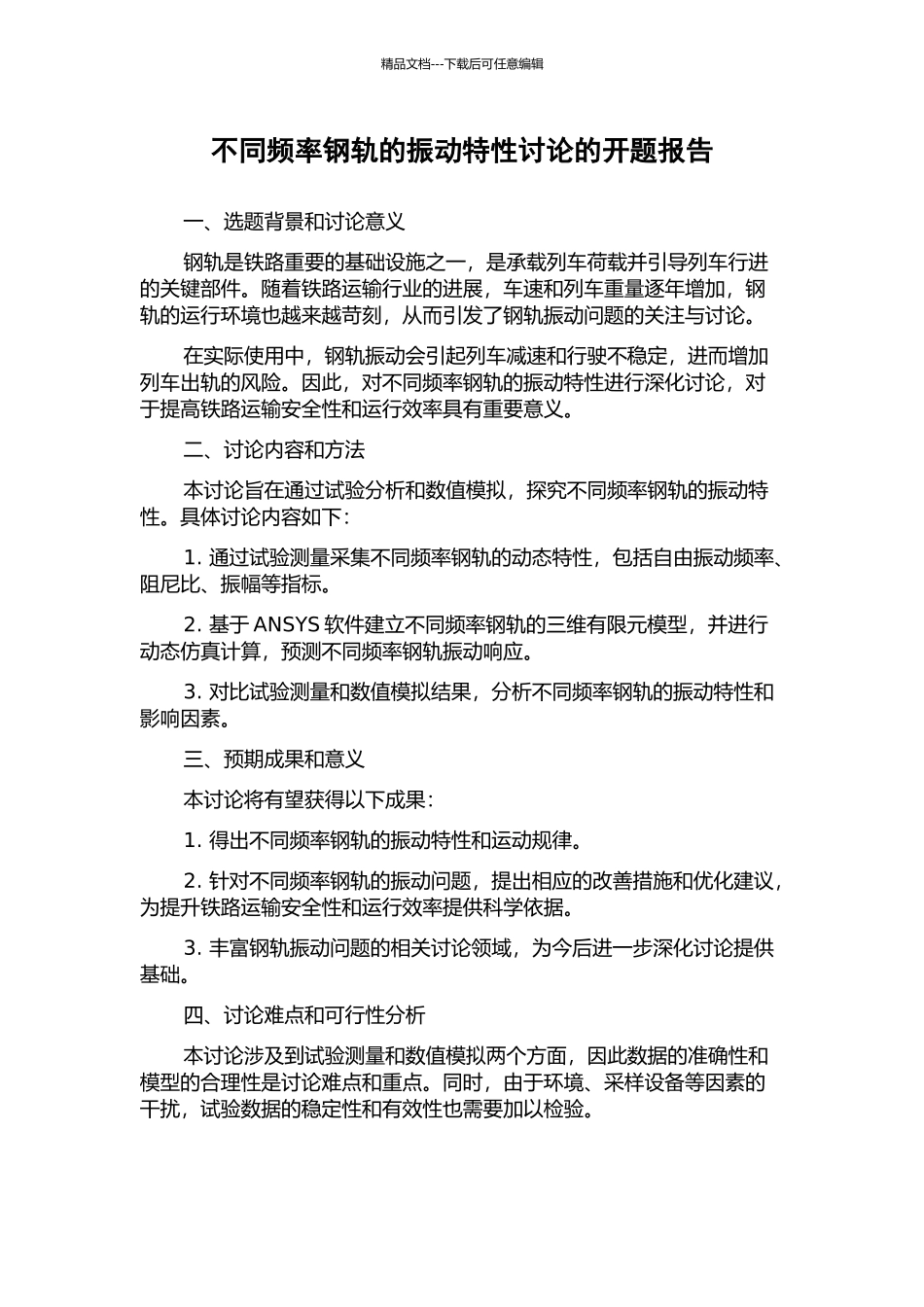 精品文档---下载后可任意编辑

不同频率钢轨的振动特性讨论的开题报告

一、选题背景和讨论意义

钢轨是铁路重要的基础设施之一，是承载列车荷载并引导列车行进的关键部件。随着铁路运输行业的进展，车速和列车重量逐年增加，钢轨的运行环境也越来越苛刻，从而引发了钢轨振动问题的关注与讨论。

在实际使用中，钢轨振动会引起列车减速和行驶不稳定，进而增加列车出轨的风险。因此，对不同频率钢轨的振动特性进行深化讨论，对于提高铁路运输安全性和运行效率具有重要意义。

二、讨论内容和方法

本讨论旨在通过试验分析和数值模拟，探究不同频率钢轨的振动特性。具体讨论内容如下：

1. 通过试验测量采集不同频率钢轨的动态特性，包括自由振动频率、阻尼比、振幅等指标。

2. 基于 ANSYS 软件建立不同频率钢轨的三维有限元模型，并进行动态仿真计算，预测不同频率钢轨振动响应。

3. 对比试验测量和数值模拟结果，分析不同频率钢轨的振动特性和影响因素。

三、预期成果和意义

本讨论将有望获得以下成果：

1. 得出不同频率钢轨的振动特性和运动规律。

2. 针对不同频率钢轨的振动问题，提出相应的改善措施和优化建议，为提升铁路运输安全性和运行效率提供科学依据。

3. 丰富钢轨振动问题的相关讨论领域，为今后进一步深化讨论提供基础。

四、讨论难点和可行性分析

本讨论涉及到试验测量和数值模拟两个方面，因此数据的准确性和模型的合理性是讨论难点和重点。同时，由于环境、采样设备等因素的干扰，试验数据的稳定性和有效性也需要加以检验。